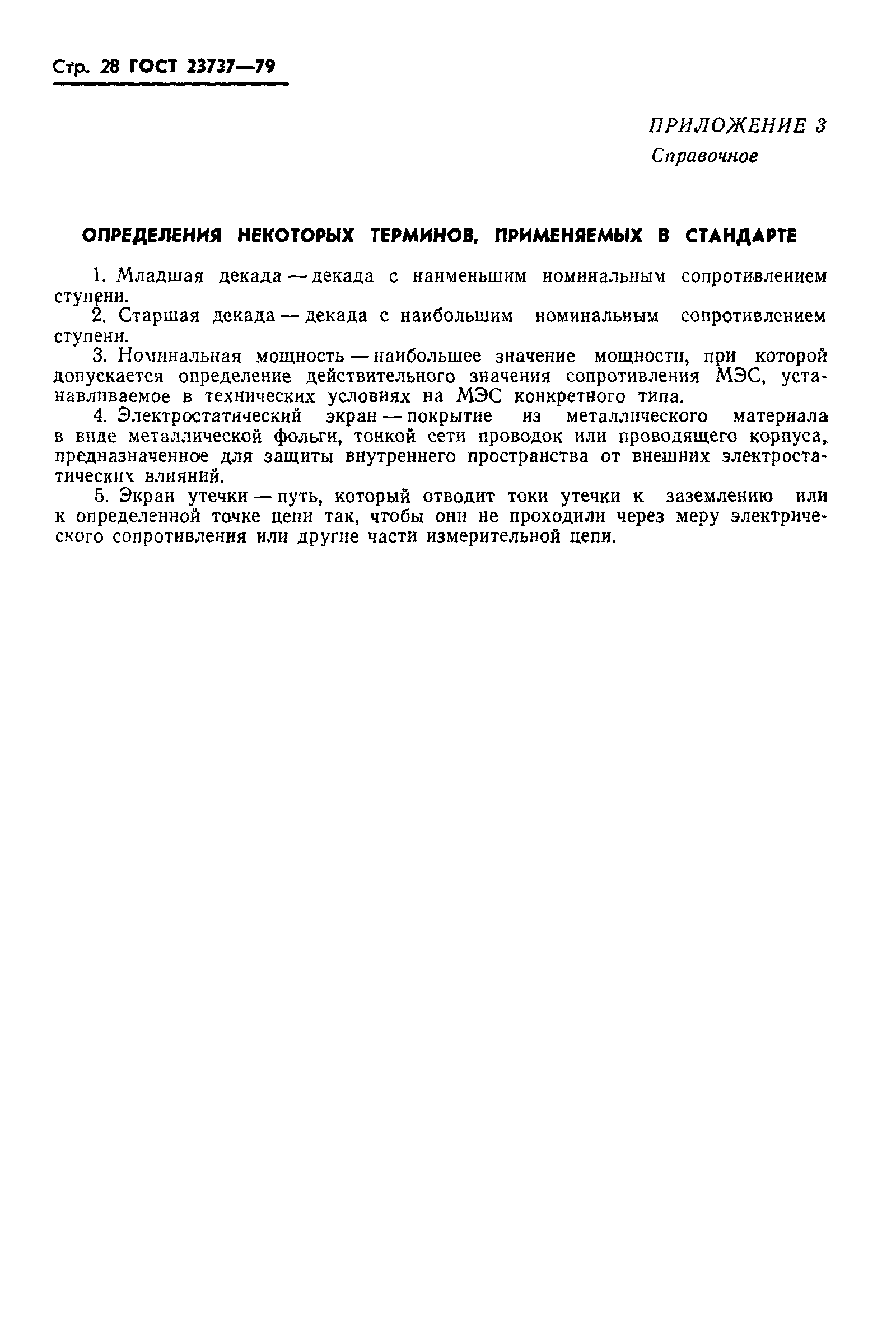 Стр. 28 ГОСТ 23737—79

ПРИЛОЖЕНИЕ 3
Справочное

ОПРЕДЕЛЕНИЯ НЕКОТОРЫХ ТЕРМИНОВ, ПРИМЕНЯЕМЫХ В СТАНДАРТЕ

1. Младшая декада — декада с наименьшим номинальным сопротивлением ступени.
2. Старшая декада — декада с наибольшим номинальным сопротивлением ступени.
3. Номинальная мощность — наибольшее значение мощности, при которой допускается определение действительного значения сопротивления МЭС, устанавливаемое в технических условиях на МЭС конкретного типа.
4. Электростатический экран — покрытие из металлического материала в виде металлической фольги, тонкой сети проводок или проводящего корпуса, предназначенное для защиты внутреннего пространства от внешних электростатических влияний.
5. Экран утечки — путь, который отводит токи утечки к заземлению или к определенной точке цепи так, чтобы они не проходили через меру электрического сопротивления или другие части измерительной цепи.